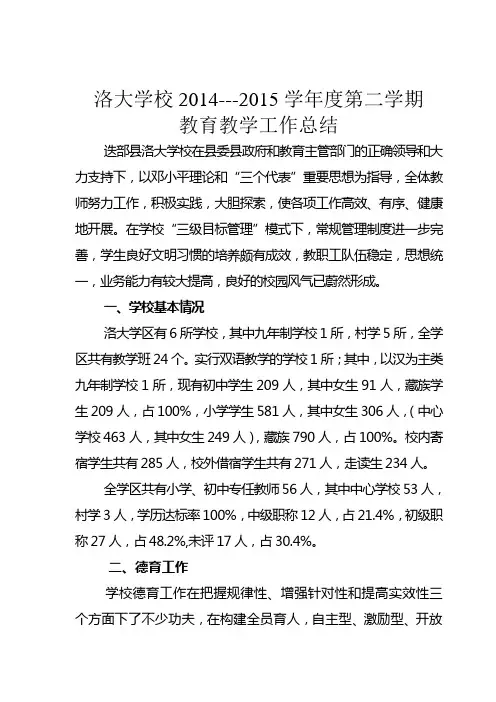 洛大学校 2014---2015 学年度第二学期
教育教学工作总结

迭部县洛大学校在县委县政府和教育主管部门的正确领导和大力支持下，以邓小平理论和“三个代表”重要思想为指导，全体教师努力工作，积极实践，大胆探索，使各项工作高效、有序、健康地开展。在学校“三级目标管理”模式下，常规管理制度进一步完善，学生良好文明习惯的培养颇有成效，教职工队伍稳定，思想统一，业务能力有较大提高，良好的校园风气已蔚然形成。

一、学校基本情况

洛大学区有 6 所学校，其中九年制学校 1 所，村学 5 所，全学区共有教学班 24 个。实行双语教学的学校 1 所；其中，以汉为主类九年制学校 1 所，现有初中学生 209 人，其中女生 91 人，藏族学生 209 人，占 100%，小学学生 581 人，其中女生 306 人，（中心学校 463 人，其中女生 249 人），藏族 790 人，占 100%。校内寄宿学生共有 285 人，校外借宿学生共有 271 人，走读生 234 人。

全学区共有小学、初中专任教师 56 人，其中中心学校 53 人，村学 3 人，学历达标率 100%，中级职称 12 人，占 21.4%，初级职称 27 人，占 48.2%,未评 17 人，占 30.4%。

二、德育工作

学校德育工作在把握规律性、增强针对性和提高实效性三个方面下了不少功夫，在构建全员育人，自主型、激励型、开放